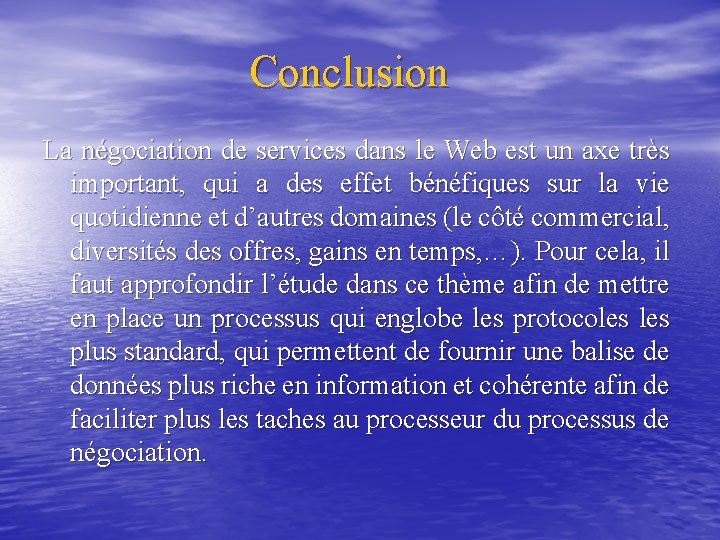 Conclusion

La négociation de services dans le Web est un axe très important, qui a des effet bénéfiques sur la vie quotidienne et d’autres domaines (le côté commercial, diversités des offres, gains en temps,…). Pour cela, il faut approfondir l’étude dans ce thème afin de mettre en place un processus qui englobe les protocoles les plus standard, qui permettent de fournir une balise de données plus riche en information et cohérente afin de faciliter plus les taches au processeur du processus de négociation.